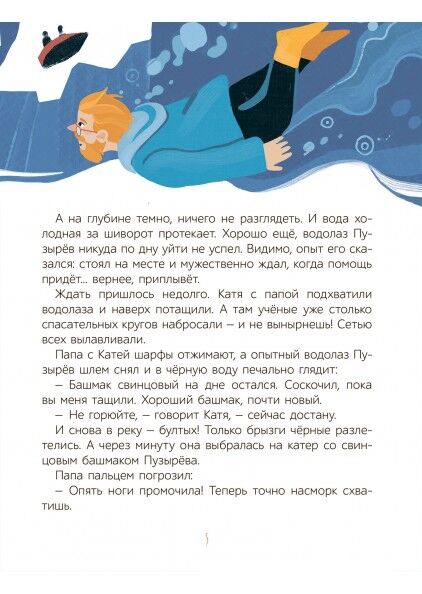 А на глубине темно, ничего не разглядеть. И вода холодная за шиворот протекает. Хорошо ещё, водолаз Пузырёв никуда по дну уйти не успел. Видимо, опыт его сказался: стоял на месте и мужественно ждал, когда помощь придёт... вернее, приплывёт.

Ждать пришлось недолго. Катя с папой подхватили водолаза и наверх потащили. А там учёные уже столько спасательных кругов набросали – и не вынырнешь! Сетью всех вылавливали.

Папа с Катей шарфы отжимают, а опытный водолаз Пузырёв шлем снял и в чёрную воду печально глядит:

– Башмак свинцовый на дне остался. Соскочил, пока вы меня тащили. Хороший башмак, почти новый.

– Не горюйте, – говорит Катя, – сейчас достану.

И снова в реку – бултых! Только брызги чёрные разлетелись. А через минуту она выбралась на катер со свинцовым башмаком Пузырёва.

Папа пальцем погрозил:

– Опять ноги промочила! Теперь точно насморк схватишь.